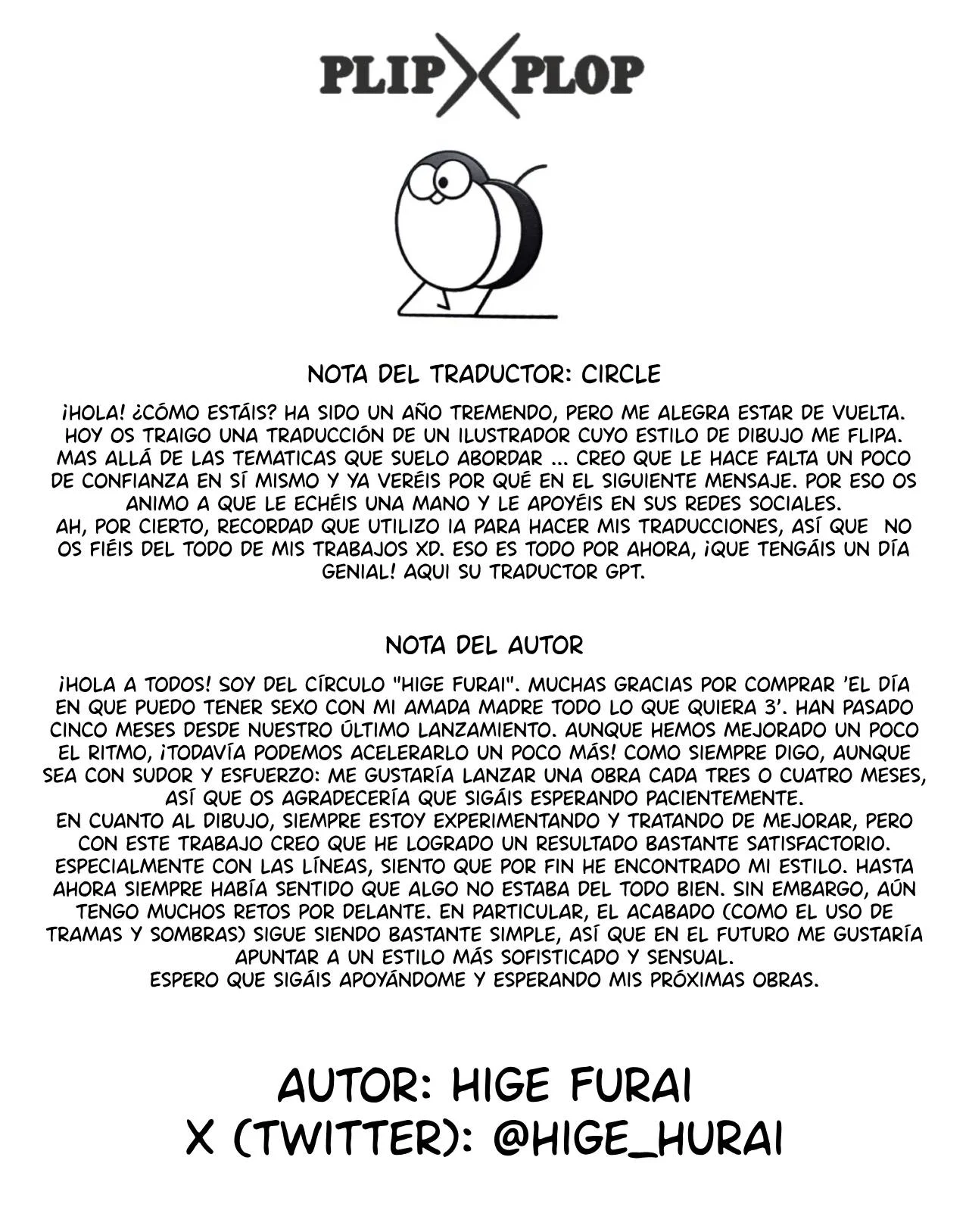 PLIP X PLOP

NOTA DEL TRADUCTOR: CIRCLE

¡HOLA! ¿CÓMO ESTÁIS? HA SIDO UN AÑO TREMENDO, PERO ME ALEGRA ESTAR DE VUELTA. HOY OS TRAIGO UNA TRADUCCIÓN DE UN ILUSTRADOR CUYO ESTILO DE DIBUJO ME FLIPA. MAS ALLÁ DE LAS TEMATICAS QUE SUELO ABORDAR ... CREO QUE LE HACE FALTA UN POCO DE CONFIANZA EN SÍ MISMO Y YA VERÉIS POR QUÉ EN EL SIGUIENTE MENSAJE. POR ESO OS ANIMO A QUE LE ECHÉIS UNA MANO Y LE APOYÉIS EN SUS REDES SOCIALES.
AH, POR CIERTO, RECORDAD QUE UTILIZO IA PARA HACER MIS TRADUCCIONES, ASÍ QUE NO OS FIÉIS DEL TODO DE MIS TRABAJOS XD. ESO ES TODO POR AHORA, ¡QUE TENGÁIS UN DÍA GENIAL! AQUI SU TRADUCTOR GPT.

NOTA DEL AUTOR

¡HOLA A TODOS! SOY DEL CÍRCULO "HIGE FURAI". MUCHAS GRACIAS POR COMPRAR 'EL DÍA EN QUE PUEDO TENER SEXO CON MI AMADA MADRE TODO LO QUE QUIERA 3'. HAN PASADO CINCO MESES DESDE NUESTRO ÚLTIMO LANZAMIENTO. AUNQUE HEMOS MEJORADO UN POCO EL RITMO, ¡TODAVÍA PODEMOS ACELERARLO UN POCO MÁS! COMO SIEMPRE DIGO, AUNQUE SEA CON SUDOR Y ESFUERZO: ME GUSTARÍA LANZAR UNA OBRA CADA TRES O CUATRO MESES, ASÍ QUE OS AGRADECERÍA QUE SIGÁIS ESPERANDO PACIENTEMENTE.
EN CUANTO AL DIBUJO, SIEMPRE ESTOY EXPERIMENTANDO Y TRATANDO DE MEJORAR, PERO CON ESTE TRABAJO CREO QUE HE LOGRADO UN RESULTADO BASTANTE SATISFACTORIO. ESPECIALMENTE CON LAS LÍNEAS, SIENTO QUE POR FIN HE ENCONTRADO MI ESTILO. HASTA AHORA SIEMPRE HABÍA SENTIDO QUE ALGO NO ESTABA DEL TODO BIEN. SIN EMBARGO, AÚN TENGO MUCHOS RETOS POR DELANTE. EN PARTICULAR, EL ACABADO (COMO EL USO DE TRAMAS Y SOMBRAS) SIGUE SIENDO BASTANTE SIMPLE, ASÍ QUE EN EL FUTURO ME GUSTARÍA APUNTAR A UN ESTILO MÁS SOFISTICADO Y SENSUAL.
ESPERO QUE SIGÁIS APOYÁNDOME Y ESPERANDO MIS PRÓXIMAS OBRAS.

AUTOR: HIGE FURAI
X (TWITTER): @HIGE_HURAI